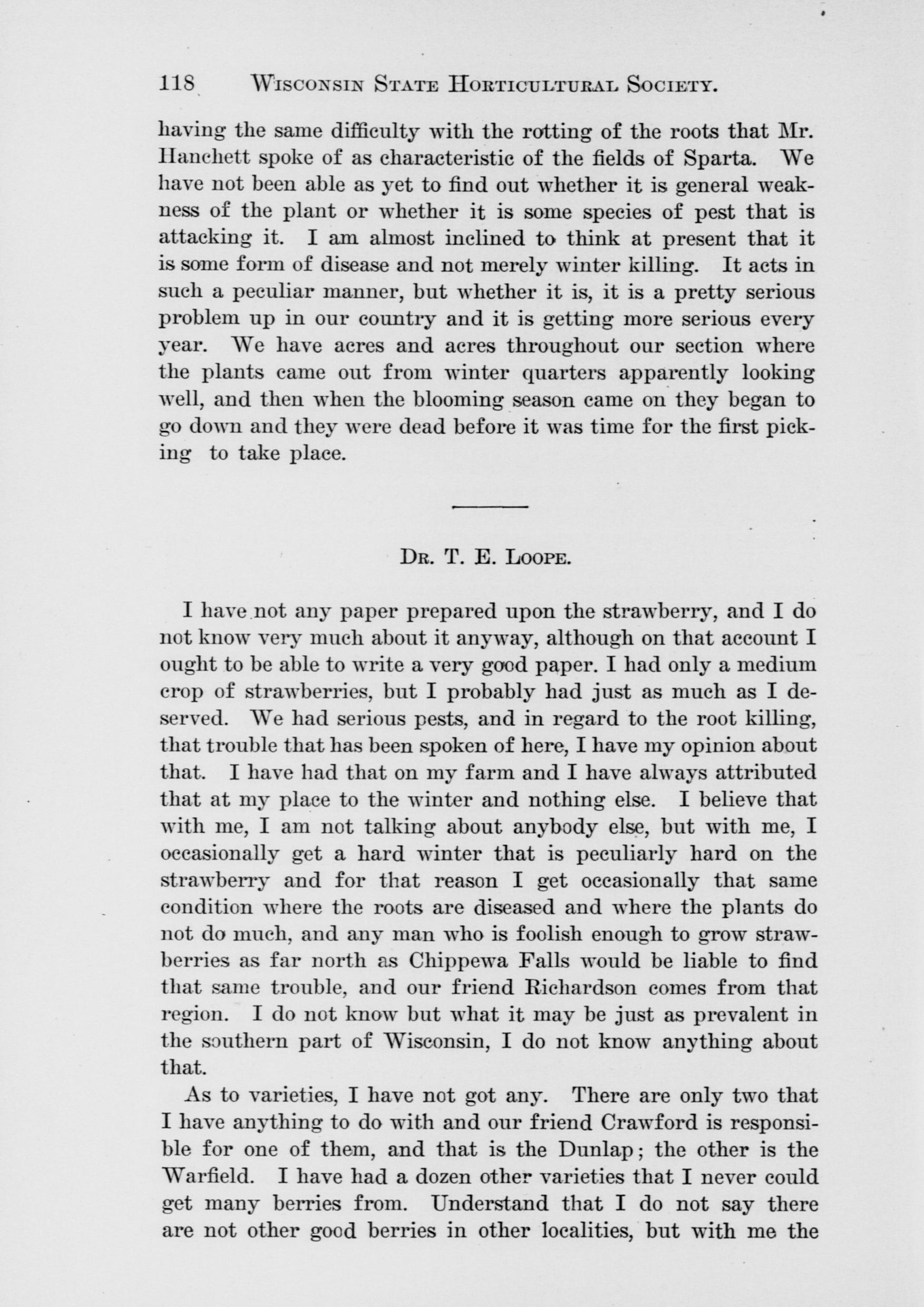 118 WISCONSIN STATE HORTICULTURAL SOCIETY.

having the same difficulty with the rotting of the roots that Mr. Hanchett spoke of as characteristic of the fields of Sparta. We have not been able as yet to find out whether it is general weakness of the plant or whether it is some species of pest that is attacking it. I am almost inclined to think at present that it is some form of disease and not merely winter killing. It acts in such a peculiar manner, but whether it is, it is a pretty serious problem up in our country and it is getting more serious every year. We have acres and acres throughout our section where the plants came out from winter quarters apparently looking well, and then when the blooming season came on they began to go down and they were dead before it was time for the first picking to take place.

DR. T. E. LOOPE.

I have not any paper prepared upon the strawberry, and I do not know very much about it anyway, although on that account I ought to be able to write a very good paper. I had only a medium crop of strawberries, but I probably had just as much as I deserved. We had serious pests, and in regard to the root killing, that trouble that has been spoken of here, I have my opinion about that. I have had that on my farm and I have always attributed that at my place to the winter and nothing else. I believe that with me, I am not talking about anybody else, but with me, I occasionally get a hard winter that is peculiarly hard on the strawberry and for that reason I get occasionally that same condition where the roots are diseased and where the plants do not do much, and any man who is foolish enough to grow strawberries as far north as Chippewa Falls would be liable to find that same trouble, and our friend Richardson comes from that region. I do not know but what it may be just as prevalent in the southern part of Wisconsin, I do not know anything about that.

As to varieties, I have not got any. There are only two that I have anything to do with and our friend Crawford is responsible for one of them, and that is the Dunlap; the other is the Warfield. I have had a dozen other varieties that I never could get many berries from. Understand that I do not say there are not other good berries in other localities, but with me the